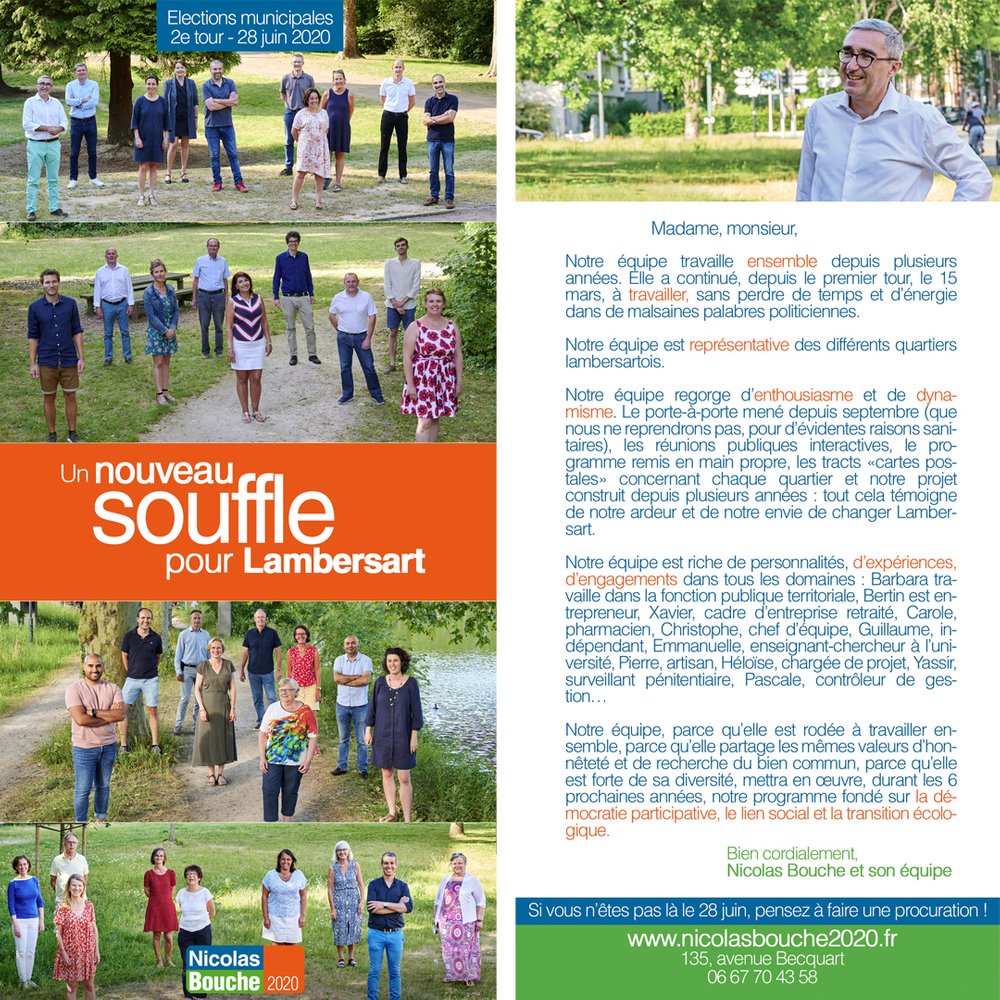 Elections municipales
2e tour - 28 juin 2020

Un nouveau souffle pour Lambersart

Nicolas Bouche 2020

Madame, monsieur,

Notre équipe travaille ensemble depuis plusieurs années. Elle a continué, depuis le premier tour, le 15 mars, à travailler, sans perdre de temps et d'énergie dans de malsaines palabres politiciennes.

Notre équipe est représentative des différents quartiers lambersartois.

Notre équipe regorge d'enthousiasme et de dynamisme. Le porte-à-porte mené depuis septembre (que nous ne reprendrons pas, pour d'évidentes raisons sanitaires), les réunions publiques interactives, le programme remis en main propre, les tracts «cartes postales» concernant chaque quartier et notre projet construit depuis plusieurs années : tout cela témoigne de notre ardeur et de notre envie de changer Lambersart.

Notre équipe est riche de personnalités, d'expériences, d'engagements dans tous les domaines : Barbara travaille dans la fonction publique territoriale, Bertin est entrepreneur, Xavier, cadre d'entreprise retraité, Carole, pharmacien, Christophe, chef d'équipe, Guillaume, indépendant, Emmanuelle, enseignant-chercheur à l'université, Pierre, artisan, Héloïse, chargée de projet, Yassir, surveillant pénitentiaire, Pascale, contrôleur de gestion…

Notre équipe, parce qu'elle est rodée à travailler ensemble, parce qu'elle partage les mêmes valeurs d'honnêteté et de recherche du bien commun, parce qu'elle est forte de sa diversité, mettra en œuvre, durant les 6 prochaines années, notre programme fondé sur la démocratie participative, le lien social et la transition écologique.

Bien cordialement,
Nicolas Bouche et son équipe

Si vous n'êtes pas là le 28 juin, pensez à faire une procuration !

www.nicolasbouche2020.fr
135, avenue Becquart
06 67 70 43 58